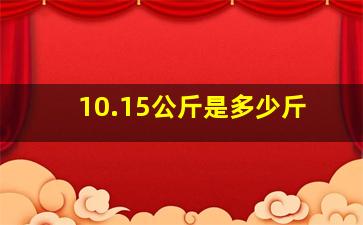 10.15公斤是多少斤